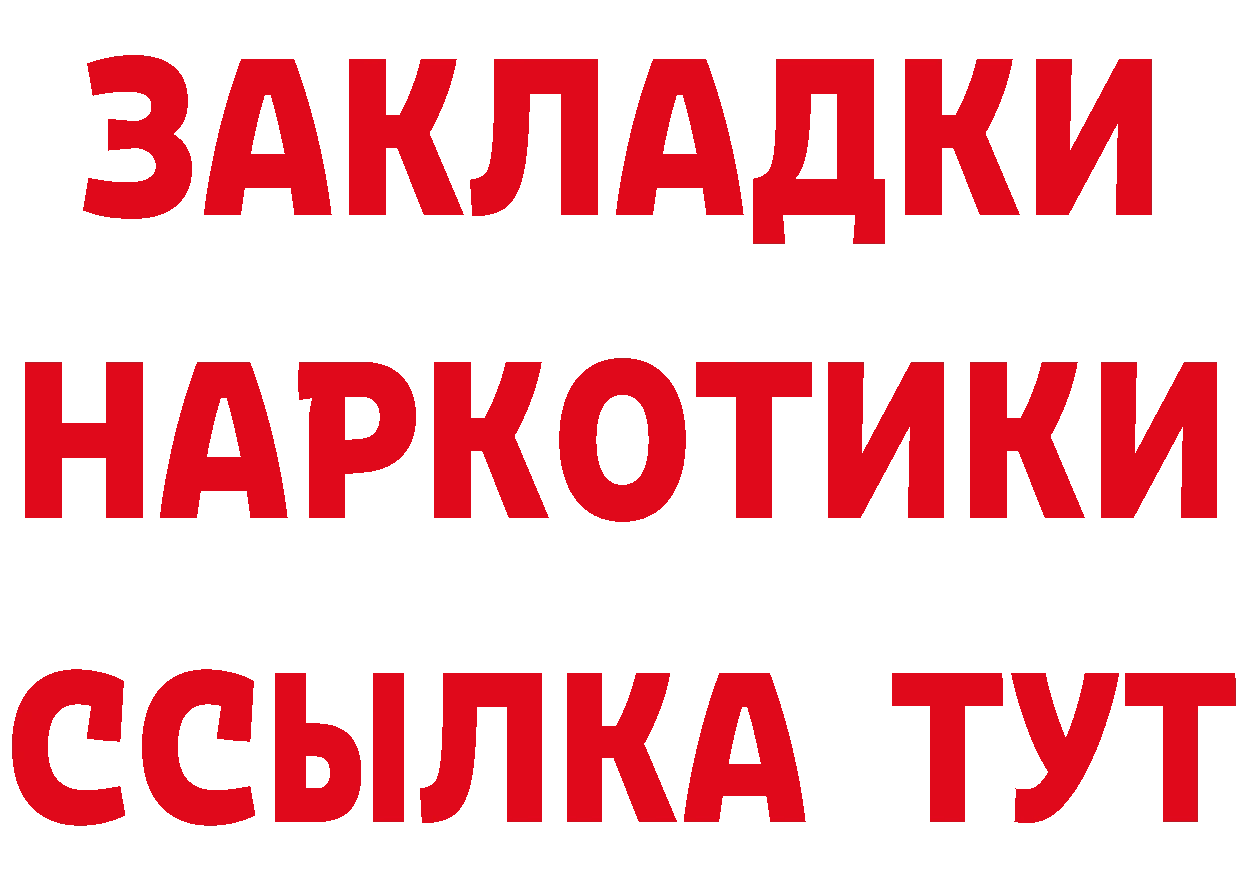 ЗАКЛАДКИ
НАРКОТИКИ
ССЫЛКА ТУТ